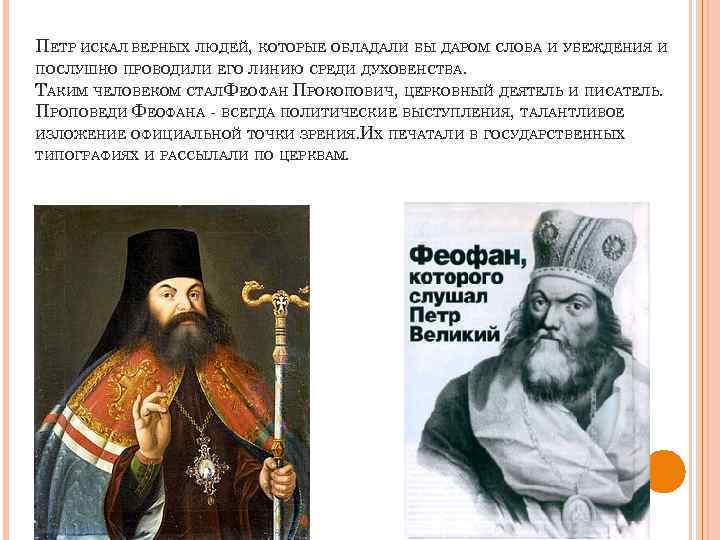 Петр искал верных людей, которые обладали бы даром слова и убеждения и послушно проводили его линию среди духовенства.
Таким человеком сталФеофан Прокопович, церковный деятель и писатель. Проповеди Феофана - всегда политические выступления, талантливое изложение официальной точки зрения.Их печатали в государственных типографиях и рассылали по церквам.

Феофан, которого слушал Петр Великий